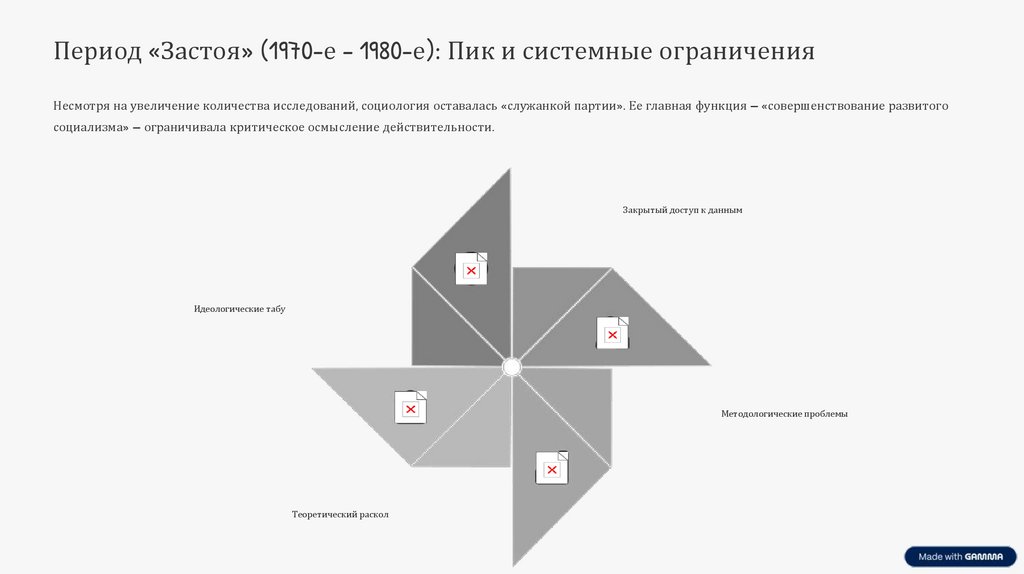 Период «Застоя» (1970-е - 1980-е): Пик и системные ограничения

Несмотря на увеличение количества исследований, социология оставалась «служанкой партии». Ее главная функция — «совершенствование развитого социализма» — ограничивала критическое осмысление действительности.

Закрытый доступ к данным

Идеологические табу

Методологические проблемы

Теоретический раскол

Made with GAMMA